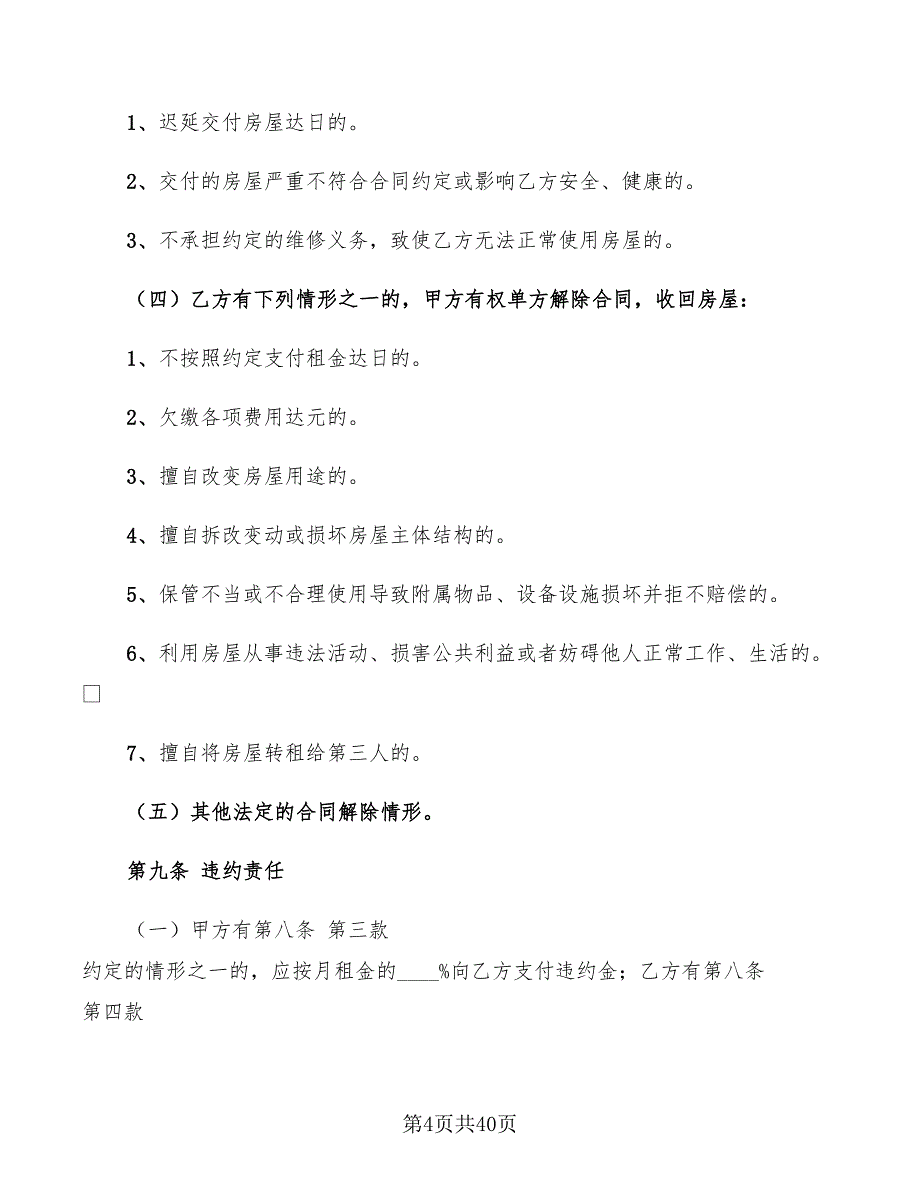 1、迟延交付房屋达日的。

2、交付的房屋严重不符合合同约定或影响乙方安全、健康的。

3、不承担约定的维修义务，致使乙方无法正常使用房屋的。

（四）乙方有下列情形之一的，甲方有权单方解除合同，收回房屋：

1、不按照约定支付租金达日的。

2、欠缴各项费用达元的。

3、擅自改变房屋用途的。

4、擅自拆改变动或损坏房屋主体结构的。

5、保管不当或不合理使用导致附属物品、设备设施损坏并拒不赔偿的。

6、利用房屋从事违法活动、损害公共利益或者妨碍他人正常工作、生活的。

□

7、擅自将房屋转租给第三人的。

（五）其他法定的合同解除情形。

第九条 违约责任

（一）甲方有第八条 第三款

约定的情形之一的，应按月租金的____%向乙方支付违约金；乙方有第八条

第四款

第4页共40页